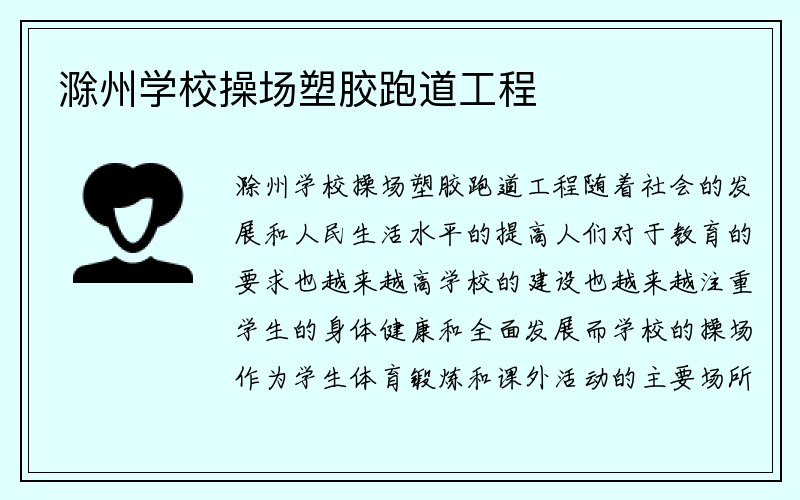 滁州学校操场塑胶跑道工程

滁州学校操场塑胶跑道工程随着社会的发展和人民生活水平的提高人们对于教育的要求也越来越高学校的建设也越来越注重学生的身体健康和全面发展而学校的操场作为学生体育锻炼和课外活动的主要场所